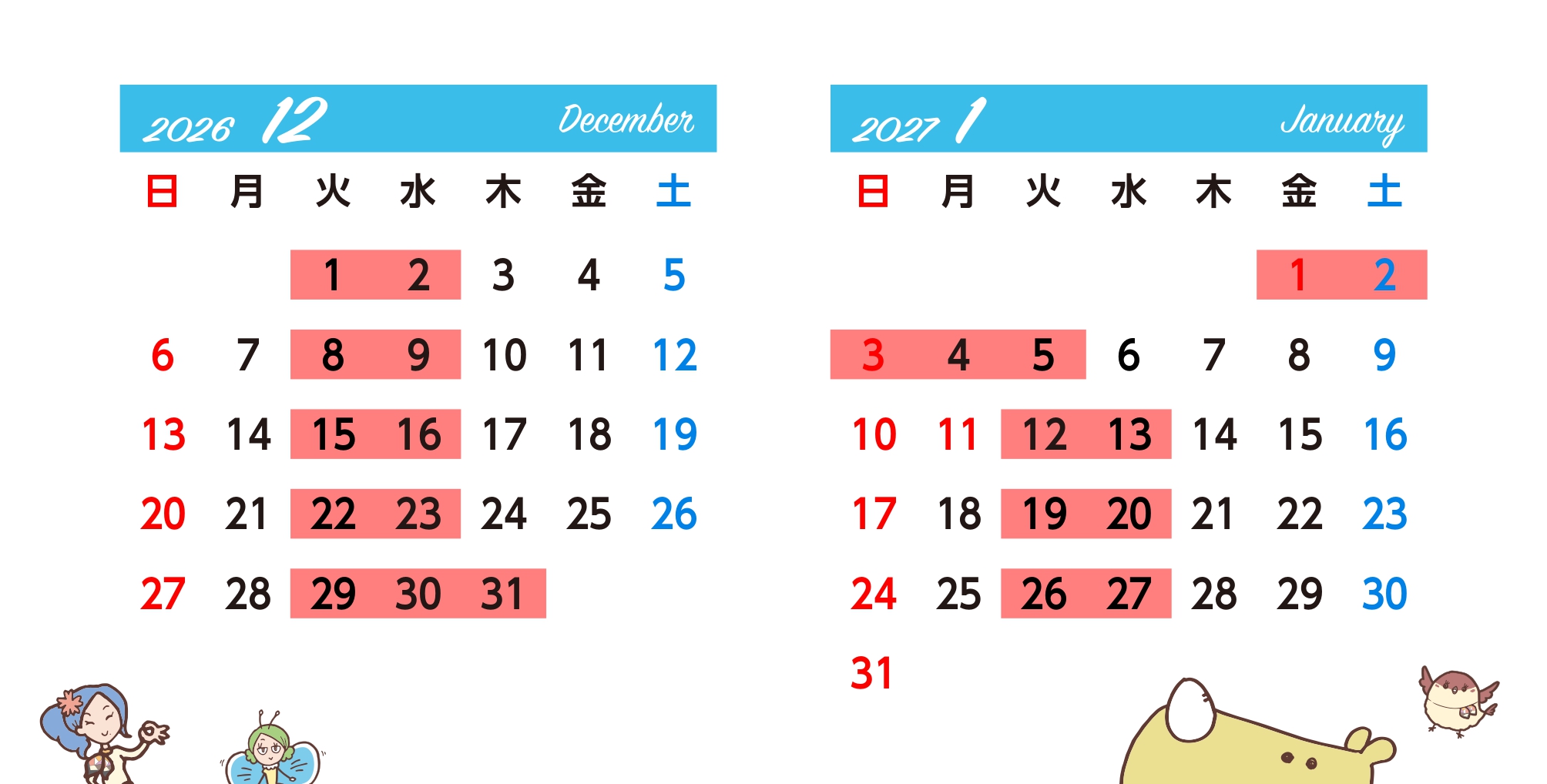 2026 12 December

| 日 | 月 | 火 | 水 | 木 | 金 | 土 |
|---|---|---|---|---|---|---|
| | | 1 | 2 | 3 | 4 | 5 |
| 6 | 7 | 8 | 9 | 10 | 11 | 12 |
| 13 | 14 | 15 | 16 | 17 | 18 | 19 |
| 20 | 21 | 22 | 23 | 24 | 25 | 26 |
| 27 | 28 | 29 | 30 | 31 | | |

2027 1 January

| 日 | 月 | 火 | 水 | 木 | 金 | 土 |
|---|---|---|---|---|---|---|
| | | | | | 1 | 2 |
| 3 | 4 | 5 | 6 | 7 | 8 | 9 |
| 10 | 11 | 12 | 13 | 14 | 15 | 16 |
| 17 | 18 | 19 | 20 | 21 | 22 | 23 |
| 24 | 25 | 26 | 27 | 28 | 29 | 30 |
| 31 | | | | | | |